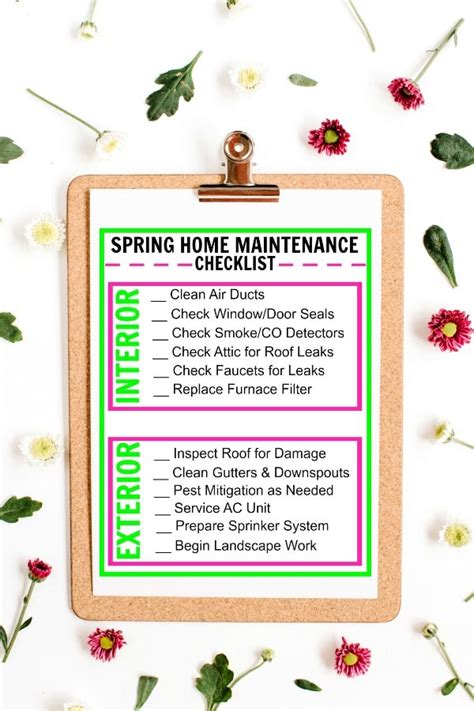 SPRING HOME MAINTENANCE
CHECKLIST

INTERIOR
__ Clean Air Ducts
__ Check Window/Door Seals
__ Check Smoke/CO Detectors
__ Check Attic for Roof Leaks
__ Check Faucets for Leaks
__ Replace Furnace Filter

EXTERIOR
__ Inspect Roof for Damage
__ Clean Gutters & Downspouts
__ Pest Mitigation as Needed
__ Service AC Unit
__ Prepare Sprinker System
__ Begin Landscape Work